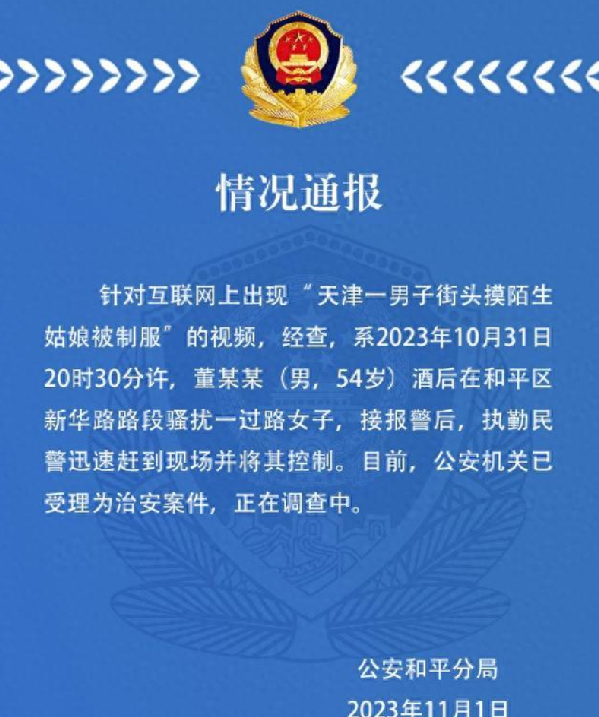 情况通报

针对互联网上出现“天津一男子街头摸陌生姑娘被制服”的视频，经查，系2023年10月31日20时30分许，董某某（男，54岁）酒后在和平区新华路路段骚扰一过路女子，接报警后，执勤民警迅速赶到现场并将其控制。目前，公安机关已受理为治安案件，正在调查中。

公安和平分局
2023年11月1日